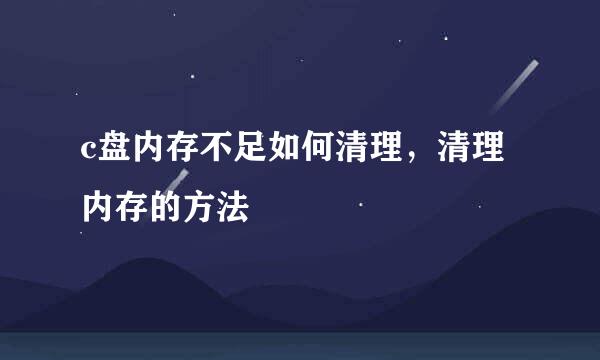 c盘内存不足如何清理，清理内存的方法